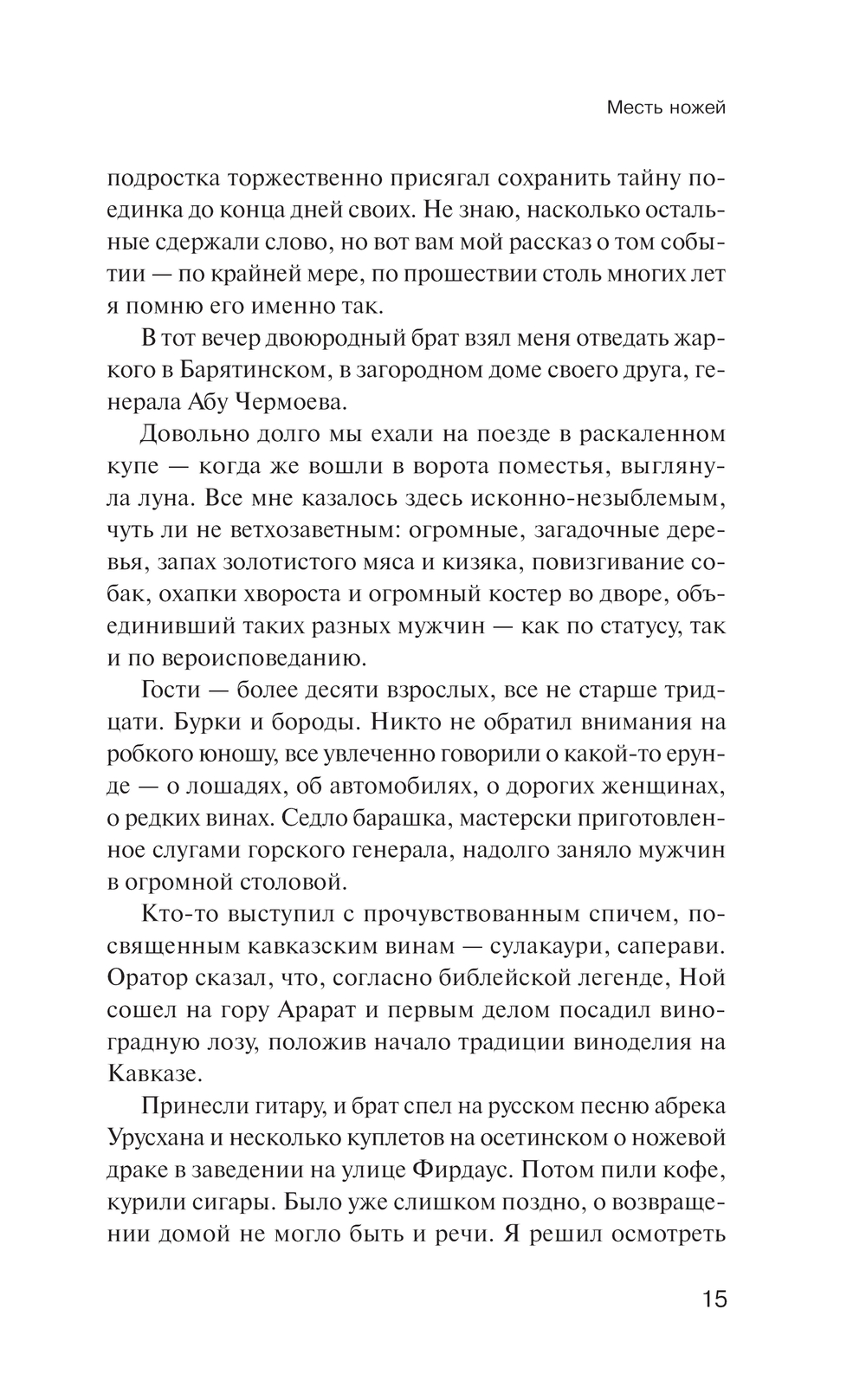 Месть ножей

подростка торжественно присягал сохранить тайну поединка до конца дней своих. Не знаю, насколько остальные сдержали слово, но вот вам мой рассказ о том событии — по крайней мере, по прошествии столь многих лет я помню его именно так.

В тот вечер двоюродный брат взял меня отведать жаркого в Барятинском, в загородном доме своего друга, генерала Абу Чермоева.

Довольно долго мы ехали на поезде в раскаленном купе — когда же вошли в ворота поместья, выглянула луна. Все мне казалось здесь исконно-незыблемым, чуть ли не ветхозаветным: огромные, загадочные деревья, запах золотистого мяса и кизяка, повизгивание собак, охапки хвороста и огромный костер во дворе, объединивший таких разных мужчин — как по статусу, так и по вероисповеданию.

Гости — более десяти взрослых, все не старше тридцати. Бурки и бороды. Никто не обратил внимания на робкого юношу, все увлеченно говорили о какой-то ерунде — о лошадях, об автомобилях, о дорогих женщинах, о редких винах. Седло барашка, мастерски приготовленное слугами горского генерала, надолго заняло мужчин в огромной столовой.

Кто-то выступил с прочувствованным спичем, посвященным кавказским винам — сулакаури, саперави. Оратор сказал, что, согласно библейской легенде, Ной сошел на гору Арарат и первым делом посадил виноградную лозу, положив начало традиции виноделия на Кавказе.

Принесли гитару, и брат спел на русском песню абрека Урусхана и несколько куплетов на осетинском о ножевой драке в заведении на улице Фирдаус. Потом пили кофе, курили сигары. Было уже слишком поздно, о возвращении домой не могло быть и речи. Я решил осмотреть

15